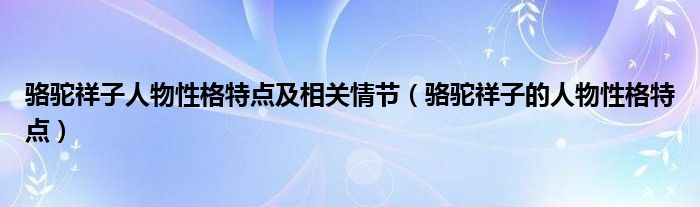 骆驼祥子人物性格特点及相关情节（骆驼祥子的人物性格特点）